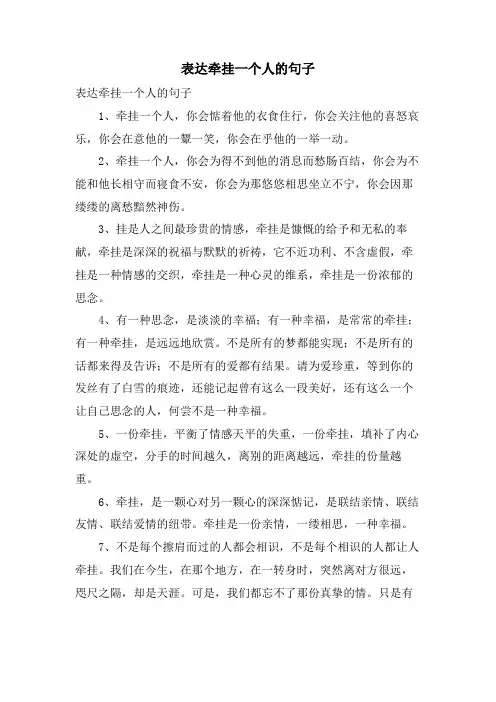 表达牵挂一个人的句子

表达牵挂一个人的句子

1、牵挂一个人，你会惦着他的衣食住行，你会关注他的喜怒哀乐，你会在意他的一颦一笑，你会在乎他的一举一动。

2、牵挂一个人，你会为得不到他的消息而愁肠百结，你会为不能和他长相守而寝食不安，你会为那悠悠相思坐立不宁，你会因那缕缕的离愁黯然神伤。

3、挂是人之间最珍贵的情感，牵挂是慷慨的给予和无私的奉献，牵挂是深深的祝福与默默的祈祷，它不近功利、不含虚假，牵挂是一种情感的交织，牵挂是一种心灵的维系，牵挂是一份浓郁的思念。

4、有一种思念，是淡淡的幸福；有一种幸福，是常常的牵挂；有一种牵挂，是远远地欣赏。不是所有的梦都能实现；不是所有的话都来得及告诉；不是所有的爱都有结果。请为爱珍重，等到你的发丝有了白雪的痕迹，还能记起曾有这么一段美好，还有这么一个让自己思念的人，何尝不是一种幸福。

5、一份牵挂，平衡了情感天平的失重，一份牵挂，填补了内心深处的虚空，分手的时间越久，离别的距离越远，牵挂的份量越重。

6、牵挂，是一颗心对另一颗心的深深惦记，是联结亲情、联结友情、联结爱情的纽带。牵挂是一份亲情，一缕相思，一种幸福。

7、不是每个擦肩而过的人都会相识，不是每个相识的人都让人牵挂。我们在今生，在那个地方，在一转身时，突然离对方很远，咫尺之隔，却是天涯。可是，我们都忘不了那份真挚的情。只是有